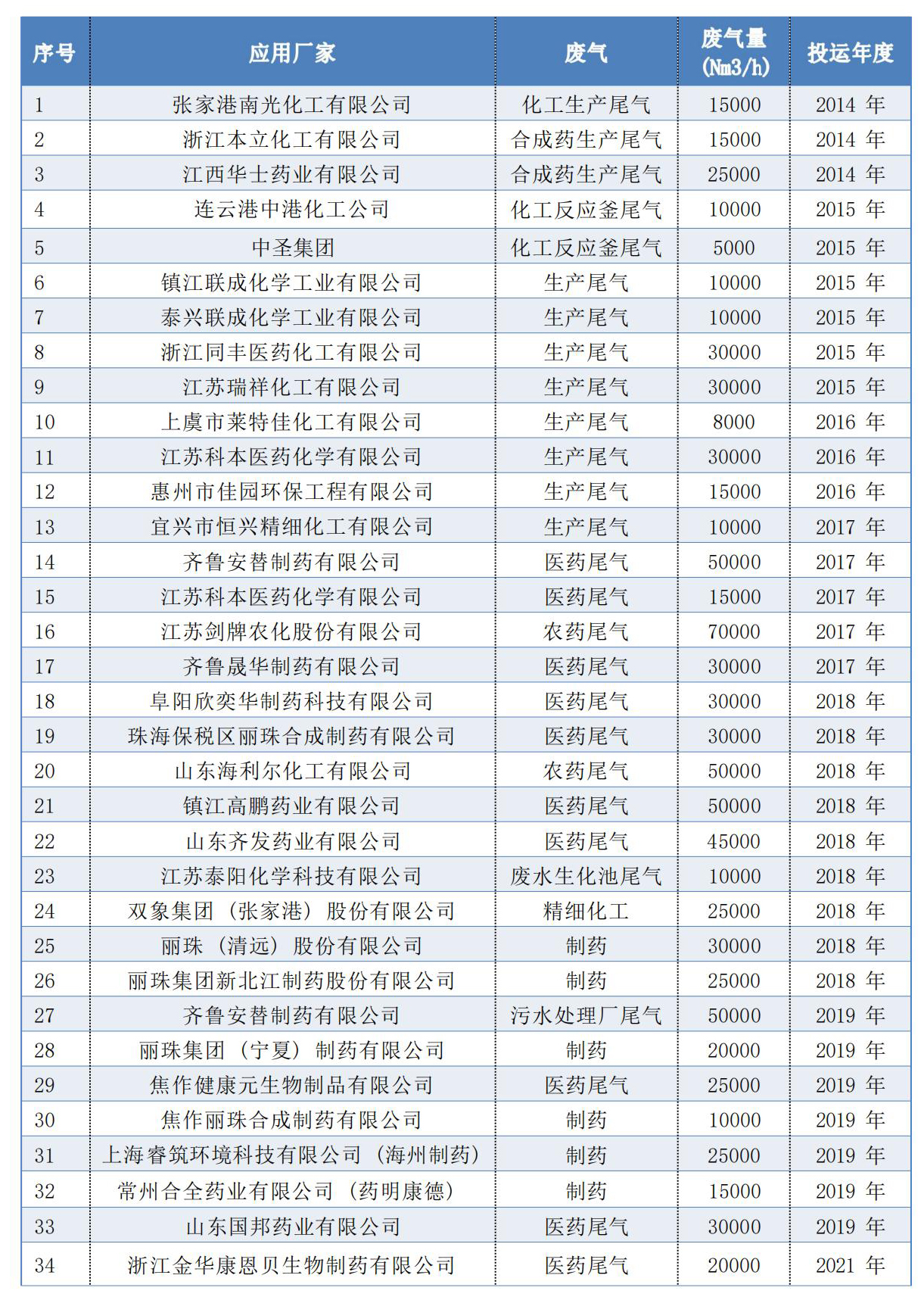 | 序号 | 应用厂家 | 废气 | 废气量 (Nm3/h) | 投运年度 |
|---|---|---|---|---|
| 1 | 张家港南光化工有限公司 | 化工生产尾气 | 15000 | 2014 年 |
| 2 | 浙江本立化工有限公司 | 合成药生产尾气 | 15000 | 2014 年 |
| 3 | 江西华士药业有限公司 | 合成药生产尾气 | 25000 | 2014 年 |
| 4 | 连云港中港化工公司 | 化工反应釜尾气 | 10000 | 2015 年 |
| 5 | 中圣集团 | 化工反应釜尾气 | 5000 | 2015 年 |
| 6 | 镇江联成化学工业有限公司 | 生产尾气 | 10000 | 2015 年 |
| 7 | 泰兴联成化学工业有限公司 | 生产尾气 | 10000 | 2015 年 |
| 8 | 浙江同丰医药化工有限公司 | 生产尾气 | 30000 | 2015 年 |
| 9 | 江苏瑞祥化工有限公司 | 生产尾气 | 30000 | 2015 年 |
| 10 | 上虞市莱特佳化工有限公司 | 生产尾气 | 8000 | 2016 年 |
| 11 | 江苏科本医药化学有限公司 | 生产尾气 | 30000 | 2016 年 |
| 12 | 惠州市佳园环保工程有限公司 | 生产尾气 | 15000 | 2016 年 |
| 13 | 宜兴市恒兴精细化工有限公司 | 生产尾气 | 10000 | 2017 年 |
| 14 | 齐鲁安替制药有限公司 | 医药尾气 | 50000 | 2017 年 |
| 15 | 江苏科本医药化学有限公司 | 医药尾气 | 15000 | 2017 年 |
| 16 | 江苏剑牌农化股份有限公司 | 农药尾气 | 70000 | 2017 年 |
| 17 | 齐鲁晟华制药有限公司 | 医药尾气 | 30000 | 2017 年 |
| 18 | 阜阳欣奕华制药科技有限公司 | 医药尾气 | 30000 | 2018 年 |
| 19 | 珠海保税区丽珠合成制药有限公司 | 医药尾气 | 30000 | 2018 年 |
| 20 | 山东海利尔化工有限公司 | 农药尾气 | 50000 | 2018 年 |
| 21 | 镇江高鹏药业有限公司 | 医药尾气 | 50000 | 2018 年 |
| 22 | 山东齐发药业有限公司 | 医药尾气 | 45000 | 2018 年 |
| 23 | 江苏泰阳化学科技有限公司 | 废水生化池尾气 | 10000 | 2018 年 |
| 24 | 双象集团（张家港）股份有限公司 | 精细化工 | 25000 | 2018 年 |
| 25 | 丽珠（清远）股份有限公司 | 制药 | 30000 | 2018 年 |
| 26 | 丽珠集团新北江制药股份有限公司 | 制药 | 25000 | 2018 年 |
| 27 | 齐鲁安替制药有限公司 | 污水处理厂尾气 | 50000 | 2019 年 |
| 28 | 丽珠集团（宁夏）制药有限公司 | 制药 | 20000 | 2019 年 |
| 29 | 焦作健康元生物制品有限公司 | 医药尾气 | 25000 | 2019 年 |
| 30 | 焦作丽珠合成制药有限公司 | 制药 | 10000 | 2019 年 |
| 31 | 上海睿筑环境科技有限公司（海州制药） | 制药 | 25000 | 2019 年 |
| 32 | 常州合全药业有限公司（药明康德） | 制药 | 15000 | 2019 年 |
| 33 | 山东国邦药业有限公司 | 医药尾气 | 30000 | 2019 年 |
| 34 | 浙江金华康恩贝生物制药有限公司 | 医药尾气 | 20000 | 2021 年 |